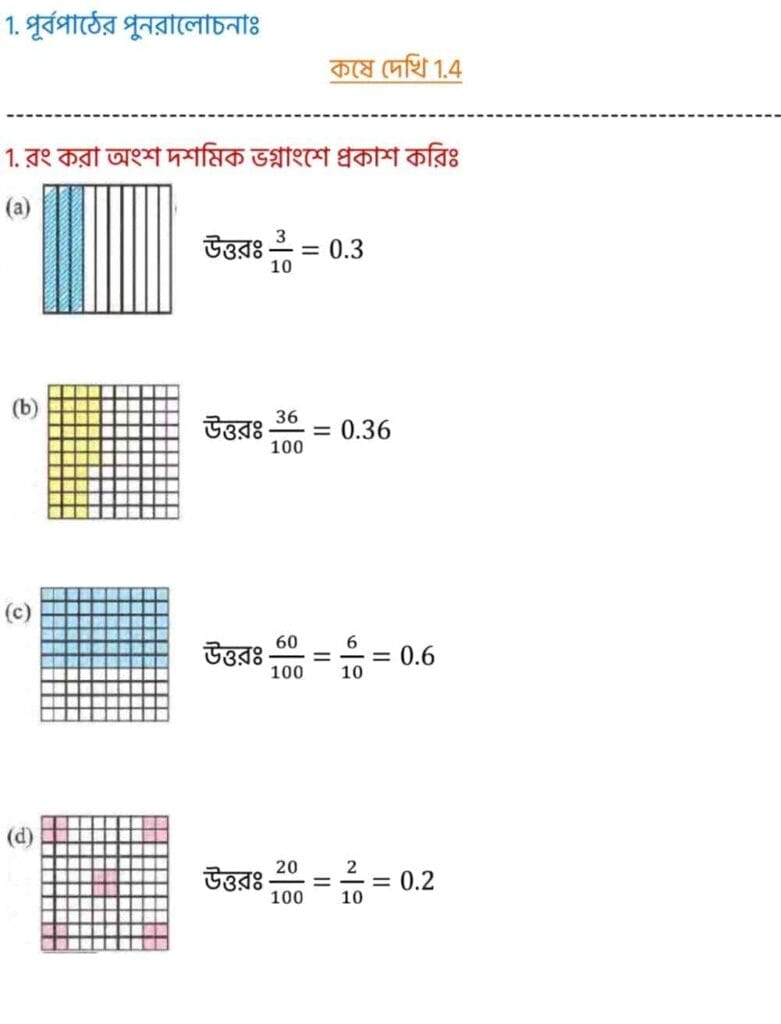 1. পূর্বপাঠের পুনরালোচনাঃ

কষে দেখি 1.4

1. রং করা অংশ দশমিক ভগ্নাংশে প্রকাশ করিঃ

(a)

উত্তরঃ $\frac{3}{10} = 0.3$

(b)

উত্তরঃ $\frac{36}{100} = 0.36$

(c)

উত্তরঃ $\frac{60}{100} = \frac{6}{10} = 0.6$

(d)

উত্তরঃ $\frac{20}{100} = \frac{2}{10} = 0.2$